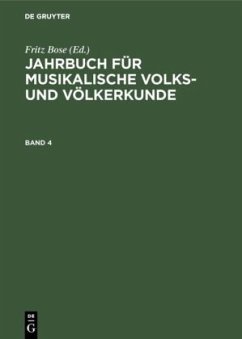 DE GRUYTER

Fritz Bose (Ed.)

JAHRBUCH FÜR MUSIKALISCHE VOLKS- UND VÖLKERKUNDE

BAND 4

DE
G